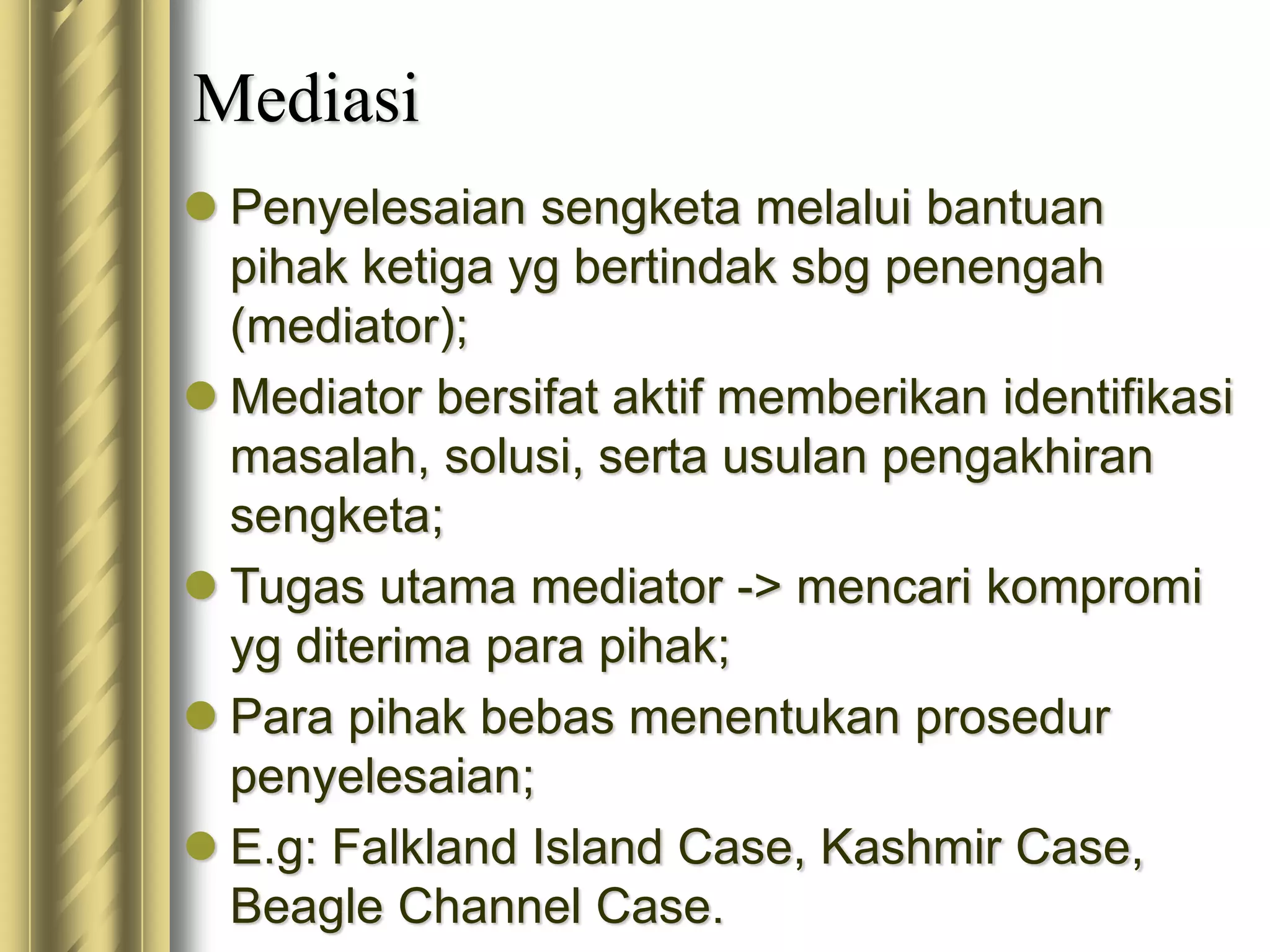 Mediasi

- Penyelesaian sengketa melalui bantuan pihak ketiga yg bertindak sbg penengah (mediator);
- Mediator bersifat aktif memberikan identifikasi masalah, solusi, serta usulan pengakhiran sengketa;
- Tugas utama mediator -> mencari kompromi yg diterima para pihak;
- Para pihak bebas menentukan prosedur penyelesaian;
- E.g: Falkland Island Case, Kashmir Case, Beagle Channel Case.